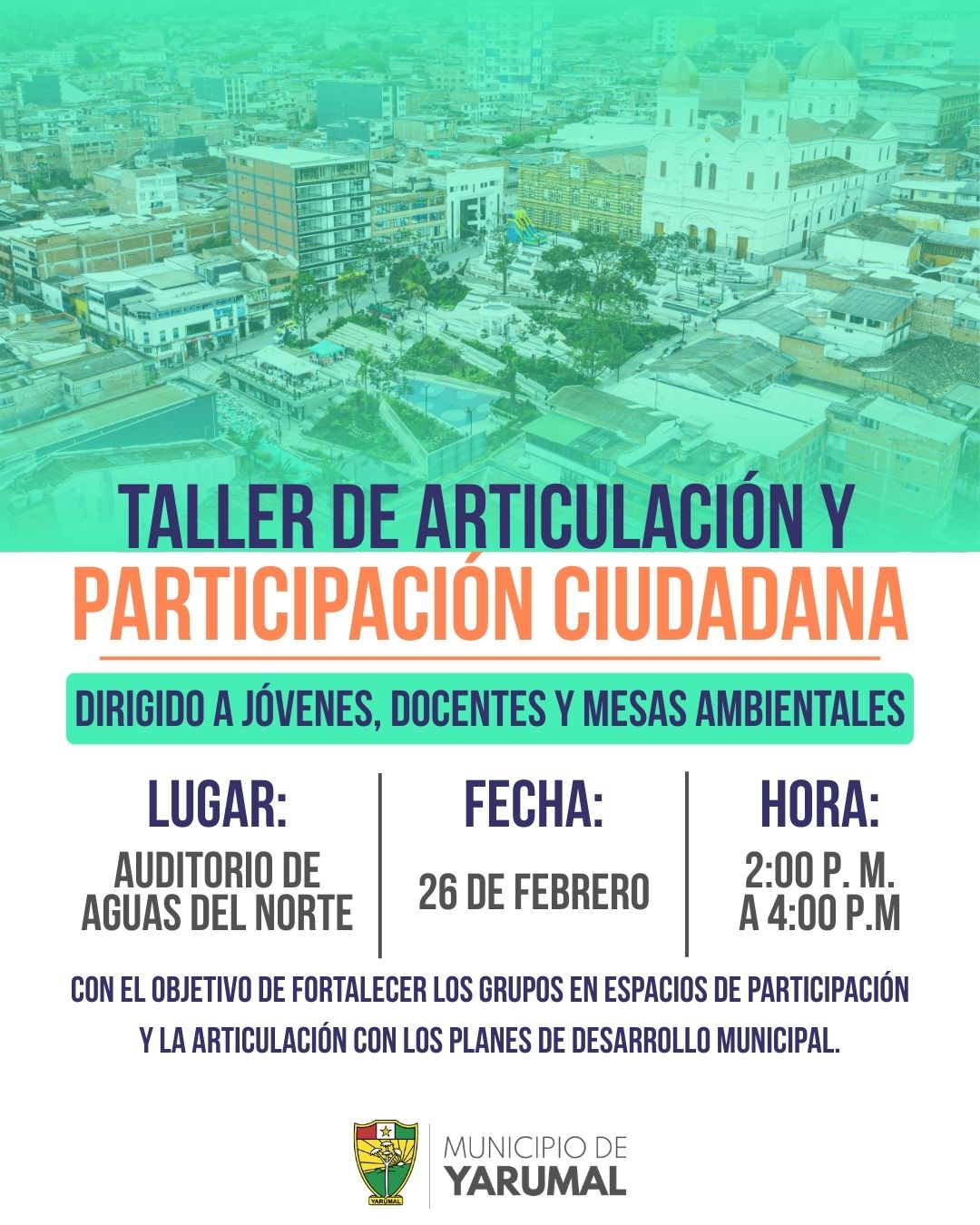 TALLER DE ARTICULACIÓN Y PARTICIPACIÓN CIUDADANA

DIRIGIDO A JÓVENES, DOCENTES Y MESAS AMBIENTALES

LUGAR:
AUDITORIO DE AGUAS DEL NORTE

FECHA:
26 DE FEBRERO

HORA:
2:00 P. M. A 4:00 P.M

CON EL OBJETIVO DE FORTALECER LOS GRUPOS EN ESPACIOS DE PARTICIPACIÓN Y LA ARTICULACIÓN CON LOS PLANES DE DESARROLLO MUNICIPAL.

MUNICIPIO DE
YARUMAL